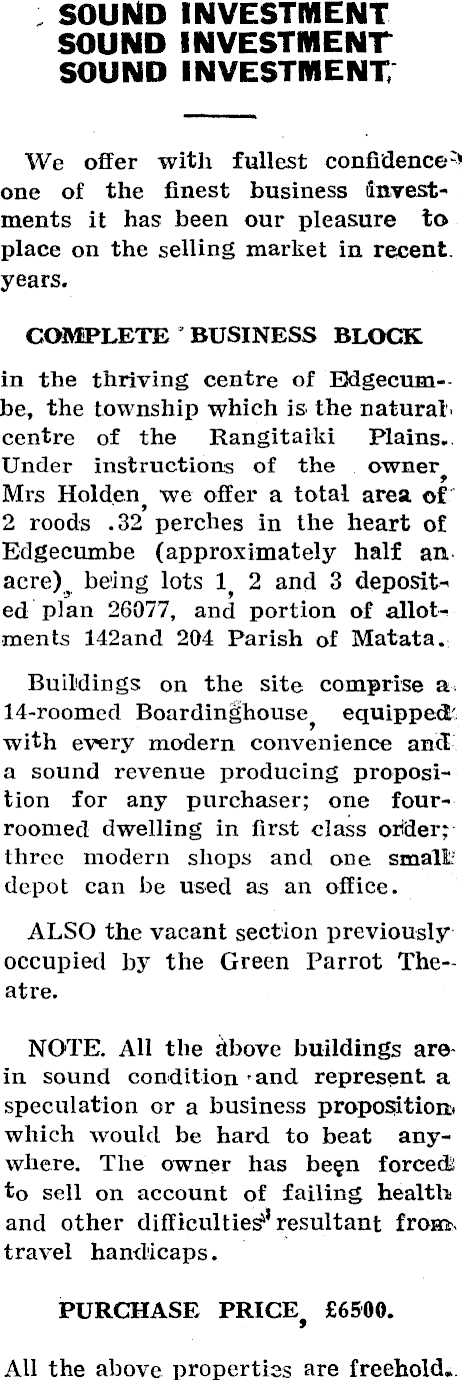 SOUND INVESTMENT
SOUND INVESTMENT
SOUND INVESTMENT

We offer with fullest confidence one of the finest business investments it has been our pleasure to place on the selling market in recent years.

COMPLETE BUSINESS BLOCK

in the thriving centre of Edgecumbe, the township which is the natural centre of the Rangitaiki Plains. Under instructions of the owner, Mrs Holden, we offer a total area of 2 roods .32 perches in the heart of Edgecumbe (approximately half an acre), being lots 1, 2 and 3 deposited plan 26077, and portion of allotments 142and 204 Parish of Matata.

Buildings on the site comprise a 14-roomed Boardinghouse, equipped with every modern convenience and a sound revenue producing proposition for any purchaser; one four-roomed dwelling in first class order; three modern shops and one small depot can be used as an office.

ALSO the vacant section previously occupied by the Green Parrot Theatre.

NOTE. All the above buildings are in sound condition and represent a speculation or a business proposition which would be hard to beat anywhere. The owner has been forced to sell on account of failing health and other difficulties resultant from travel handicaps.

PURCHASE PRICE, £6500.

All the above properties are freehold.